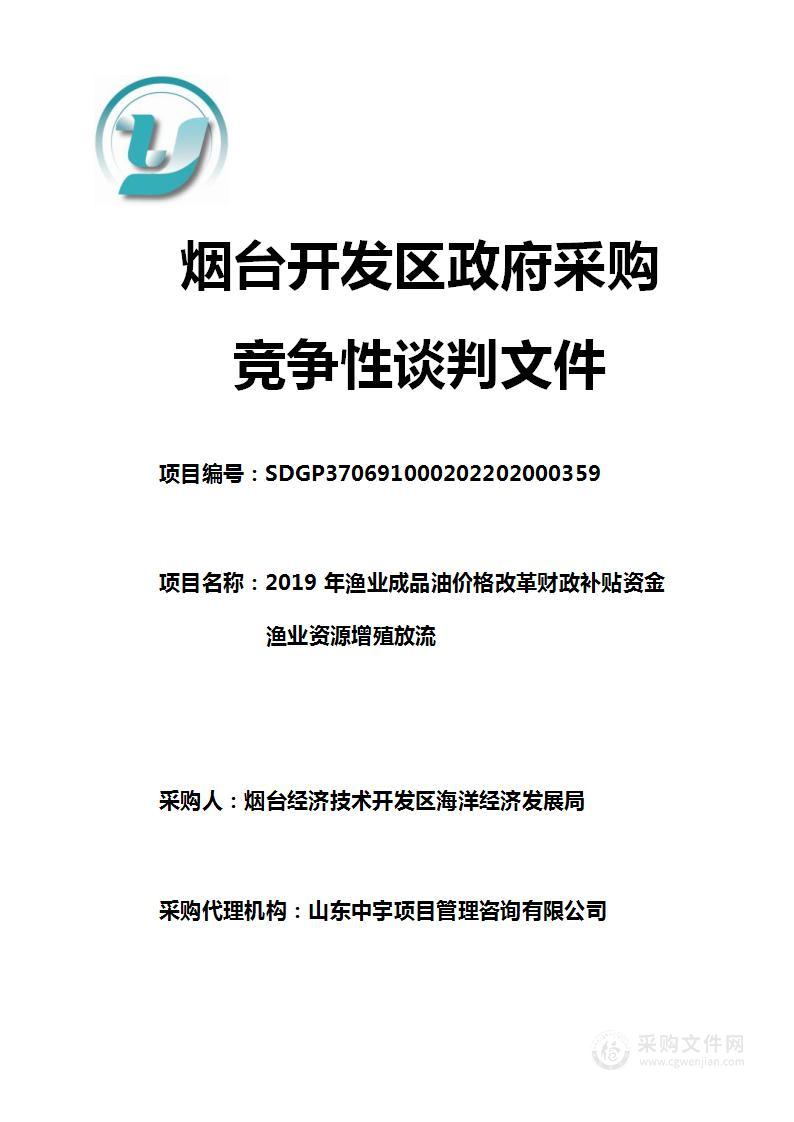 烟台开发区政府采购

竞争性谈判文件

项目编号：SDGP370691000202202000359

项目名称：2019 年渔业成品油价格改革财政补贴资金渔业资源增殖放流

采购人：烟台经济技术开发区海洋经济发展局

采购代理机构：山东中宇项目管理咨询有限公司

采购文件网
www.cgwenjian.com